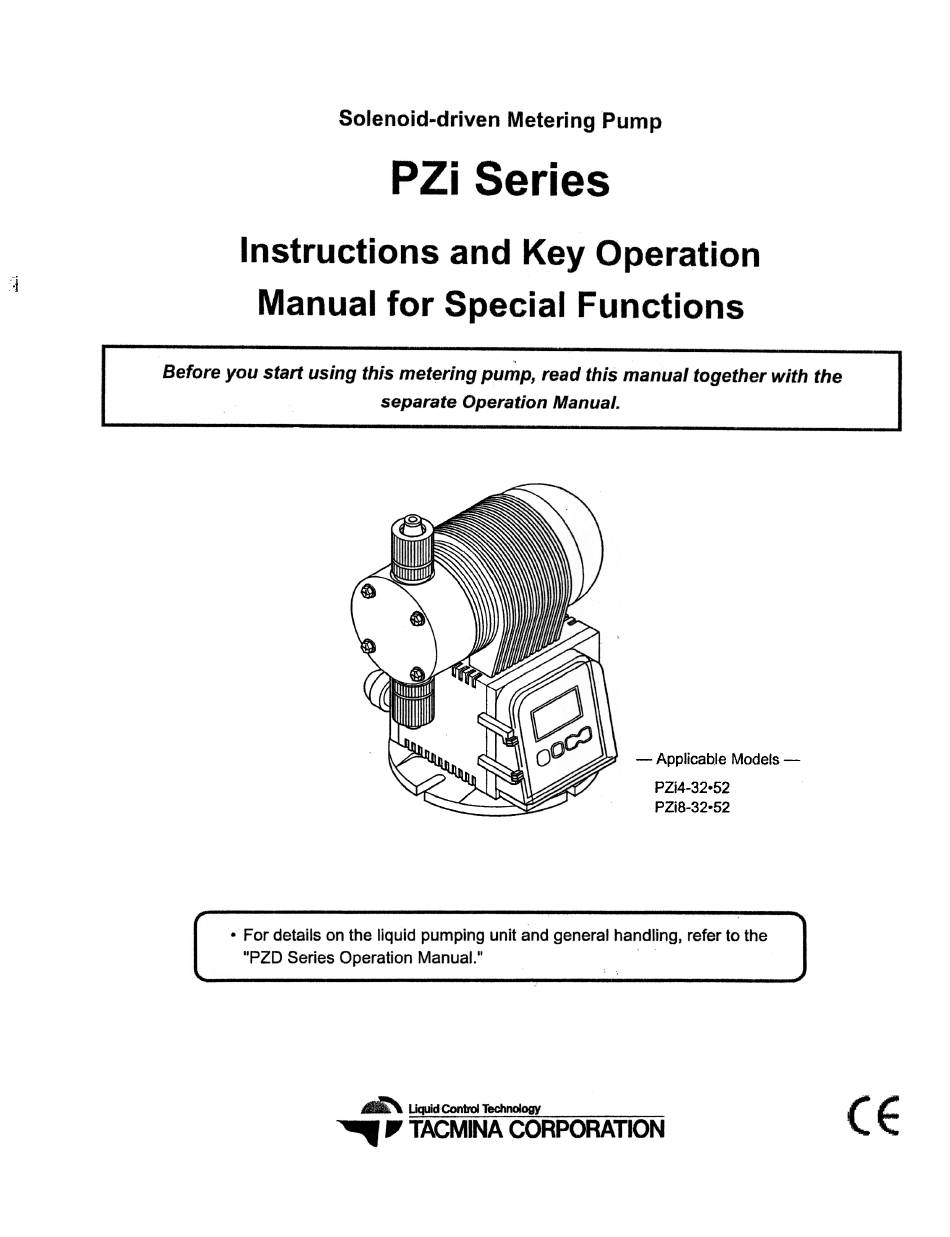 Solenoid-driven Metering Pump

PZi Series

Instructions and Key Operation Manual for Special Functions

Before you start using this metering pump, read this manual together with the separate Operation Manual.

— Applicable Models —
PZi4-32•52
PZi8-32•52

• For details on the liquid pumping unit and general handling, refer to the "PZD Series Operation Manual."

Liquid Control Technology
TACMINA CORPORATION

CE